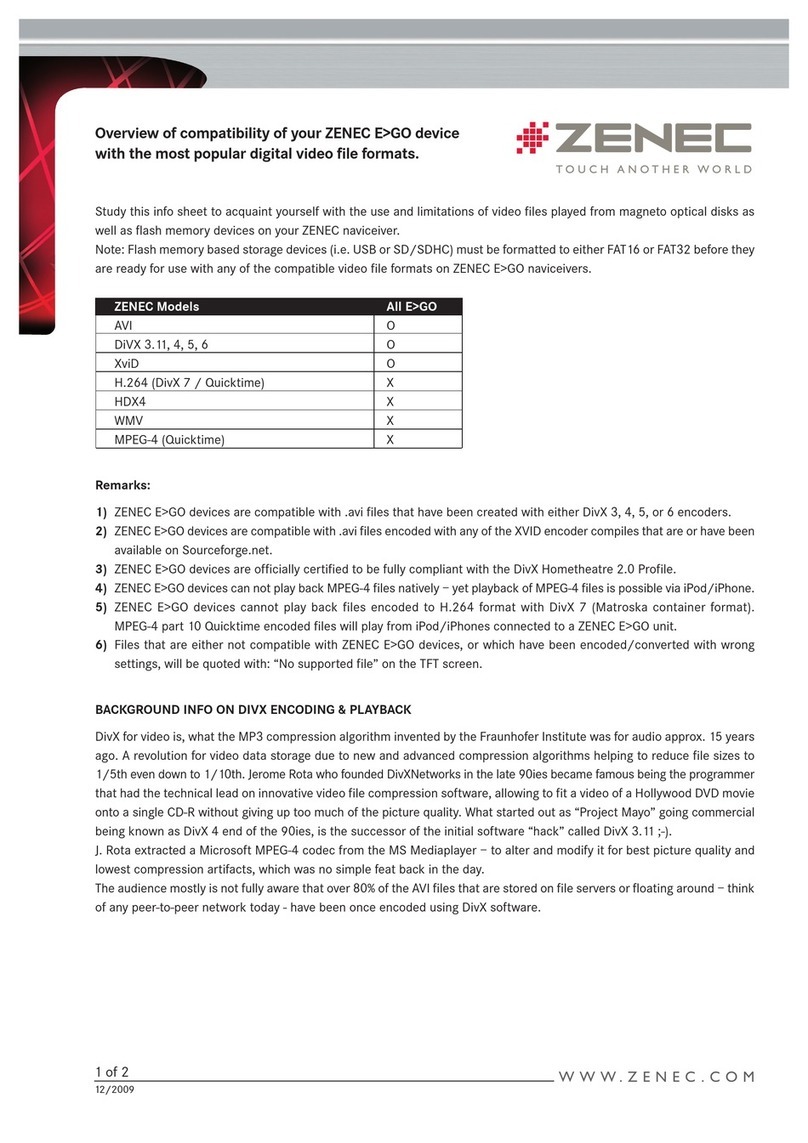 Overview of compatibility of your ZENEC E>GO device with the most popular digital video file formats.

ZENEC
TOUCH ANOTHER WORLD

Study this info sheet to acquaint yourself with the use and limitations of video files played from magneto optical disks as well as flash memory devices on your ZENEC naviceiver.
Note: Flash memory based storage devices (i.e. USB or SD/SDHC) must be formatted to either FAT16 or FAT32 before they are ready for use with any of the compatible video file formats on ZENEC E>GO naviceivers.

| ZENEC Models | All E>GO |
|---|---|
| AVI | O |
| DiVX 3.11, 4, 5, 6 | O |
| XviD | O |
| H.264 (DivX 7 / Quicktime) | X |
| HDX4 | X |
| WMV | X |
| MPEG-4 (Quicktime) | X |

Remarks:

1) ZENEC E>GO devices are compatible with .avi files that have been created with either DivX 3, 4, 5, or 6 encoders.
2) ZENEC E>GO devices are compatible with .avi files encoded with any of the XVID encoder compiles that are or have been available on Sourceforge.net.
3) ZENEC E>GO devices are officially certified to be fully compliant with the DivX Hometheatre 2.0 Profile.
4) ZENEC E>GO devices can not play back MPEG-4 files natively – yet playback of MPEG-4 files is possible via iPod/iPhone.
5) ZENEC E>GO devices cannot play back files encoded to H.264 format with DivX 7 (Matroska container format). MPEG-4 part 10 Quicktime encoded files will play from iPod/iPhones connected to a ZENEC E>GO unit.
6) Files that are either not compatible with ZENEC E>GO devices, or which have been encoded/converted with wrong settings, will be quoted with: “No supported file” on the TFT screen.

BACKGROUND INFO ON DIVX ENCODING & PLAYBACK

DivX for video is, what the MP3 compression algorithm invented by the Fraunhofer Institute was for audio approx. 15 years ago. A revolution for video data storage due to new and advanced compression algorithms helping to reduce file sizes to 1/5th even down to 1/10th. Jerome Rota who founded DivXNetworks in the late 90ies became famous being the programmer that had the technical lead on innovative video file compression software, allowing to fit a video of a Hollywood DVD movie onto a single CD-R without giving up too much of the picture quality. What started out as “Project Mayo” going commercial being known as DivX 4 end of the 90ies, is the successor of the initial software “hack” called DivX 3.11 ;-).
J. Rota extracted a Microsoft MPEG-4 codec from the MS Mediaplayer – to alter and modify it for best picture quality and lowest compression artifacts, which was no simple feat back in the day.
The audience mostly is not fully aware that over 80% of the AVI files that are stored on file servers or floating around – think of any peer-to-peer network today - have been once encoded using DivX software.

1 of 2
12/2009
WWW.ZENEC.COM